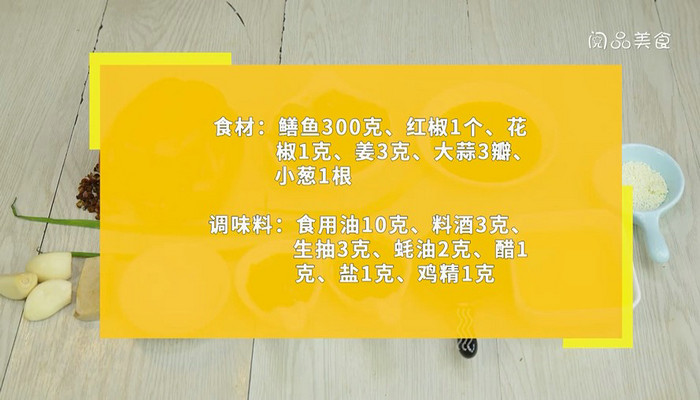 阅品美食

食材：鳝鱼300克、红椒1个、花椒1克、姜3克、大蒜3瓣、小葱1根

调味料：食用油10克、料酒3克、生抽3克、蚝油2克、醋1克、盐1克、鸡精1克